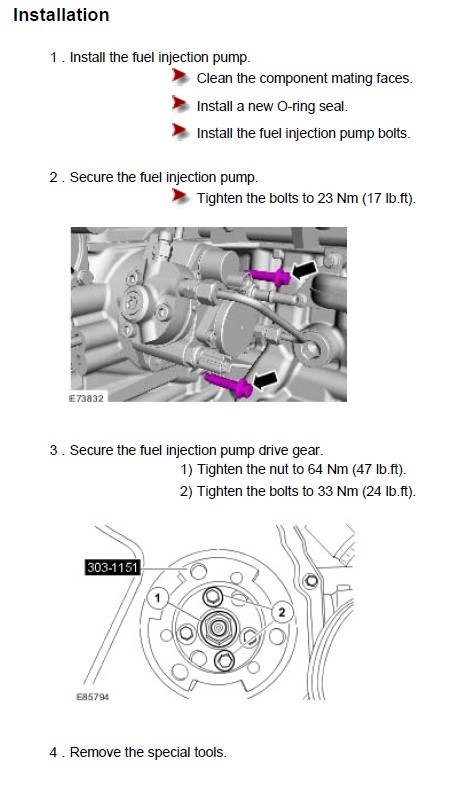 Installation

1 . Install the fuel injection pump.

Clean the component mating faces.

Install a new O-ring seal.

Install the fuel injection pump bolts.

2 . Secure the fuel injection pump.

Tighten the bolts to 23 Nm (17 lb.ft).

E73832

3 . Secure the fuel injection pump drive gear.

1) Tighten the nut to 64 Nm (47 lb.ft).

2) Tighten the bolts to 33 Nm (24 lb.ft).

303-1151

1

2

E85794

4 . Remove the special tools.